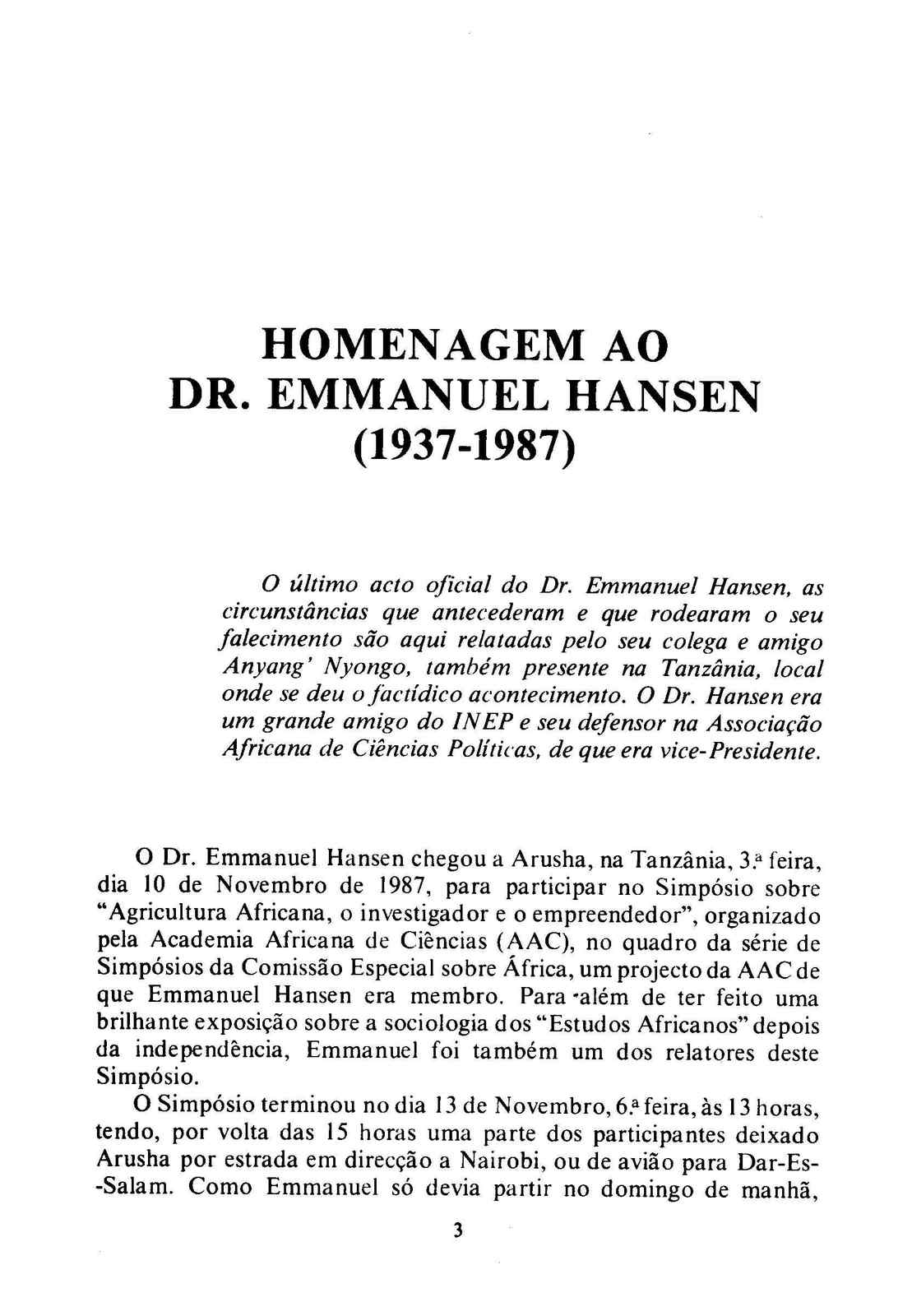 HOMENAGEM AO
DR. EMMANUEL HANSEN
(1937-1987)

O último acto oficial do Dr. Emmanuel Hansen, as circunstâncias que antecederam e que rodearam o seu falecimento são aqui relatadas pelo seu colega e amigo Anyang' Nyongo, também presente na Tanzânia, local onde se deu o factídico acontecimento. O Dr. Hansen era um grande amigo do INEP e seu defensor na Associação Africana de Ciências Políticas, de que era vice-Presidente.

O Dr. Emmanuel Hansen chegou a Arusha, na Tanzânia, 3.ª feira, dia 10 de Novembro de 1987, para participar no Simpósio sobre "Agricultura Africana, o investigador e o empreendedor", organizado pela Academia Africana de Ciências (AAC), no quadro da série de Simpósios da Comissão Especial sobre África, um projecto da AAC de que Emmanuel Hansen era membro. Para além de ter feito uma brilhante exposição sobre a sociologia dos "Estudos Africanos" depois da independência, Emmanuel foi também um dos relatores deste Simpósio.

O Simpósio terminou no dia 13 de Novembro, 6.ª feira, às 13 horas, tendo, por volta das 15 horas uma parte dos participantes deixado Arusha por estrada em direcção a Nairobi, ou de avião para Dar-Es-Salam. Como Emmanuel só devia partir no domingo de manhã,

3